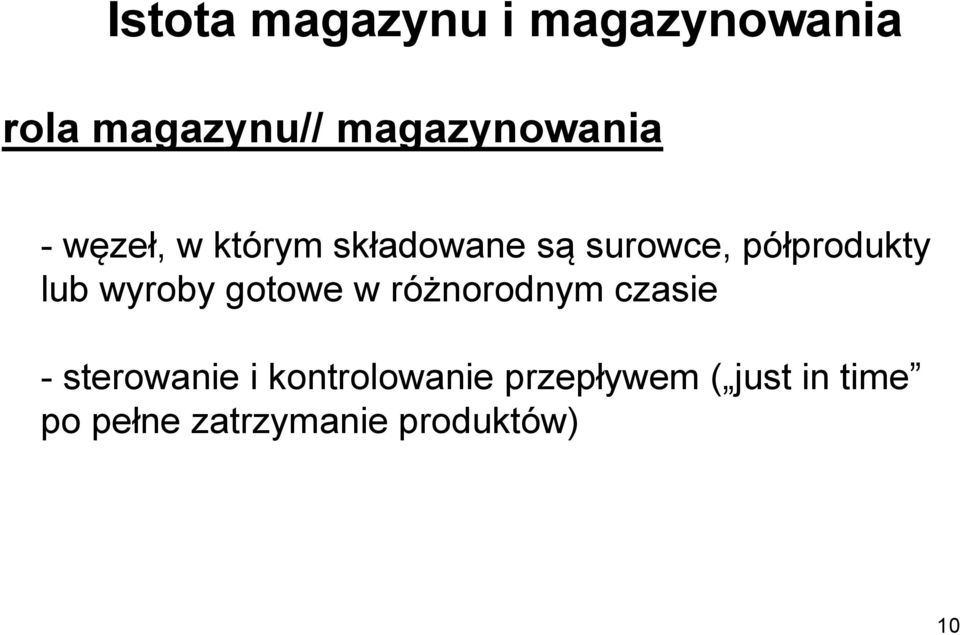 Istota magazynu i magazynowania

rola magazynu// magazynowania

- węzeł, w którym składowane są surowce, półprodukty lub wyroby gotowe w różnorodnym czasie

- sterowanie i kontrolowanie przepływem („just in time” po pełne zatrzymanie produktów)

10